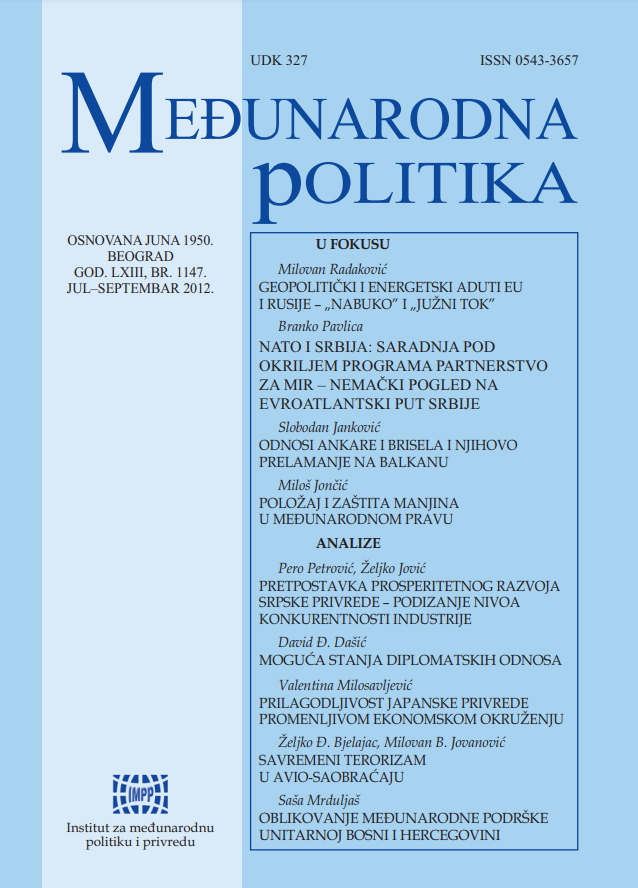 UDK 327

ISSN 0543-3657

MEĐUNARODNA POLITIKA

OSNOVANA JUNA 1950.
BEOGRAD
GOD. LXIII, BR. 1147.
JUL–SEPTEMBAR 2012.

U FOKUSU

Milovan Radaković
GEOPOLITIČKI I ENERGETSKI ADUTI EU I RUSIJE – „NABUKO" I „JUŽNI TOK"

Branko Pavlica
NATO I SRBIJA: SARADNJA POD OKRILJEM PROGRAMA PARTNERSTVO ZA MIR – NEMAČKI POGLED NA EVROATLANTSKI PUT SRBIJE

Slobodan Janković
ODNOSI ANKARE I BRISELA I NJIHOVO PRELAMANJE NA BALKANU

Miloš Jončić
POLOŽAJ I ZAŠTITA MANJINA U MEĐUNARODNOM PRAVU

ANALIZE

Pero Petrović, Željko Jović
PRETPOSTAVKA PROSPERITETNOG RAZVOJA SRPSKE PRIVREDE – PODIZANJE NIVOA KONKURENTNOSTI INDUSTRIJE

David Đ. Dašić
MOGUĆA STANJA DIPLOMATSKIH ODNOSA

Valentina Milosavljević
PRILAGODLJIVOST JAPANSKE PRIVREDE PROMENLJIVOM EKONOMSKOM OKRUŽENJU

Željko Đ. Bjelajac, Milovan B. Jovanović
SAVREMENI TERORIZAM U AVIO-SAOBRAĆAJU

Saša Mrduljaš
OBLIKOVANJE MEĐUNARODNE PODRŠKE UNITARNOJ BOSNI I HERCEGOVINI

IMPP

Institut za međunarodnu politiku i privredu